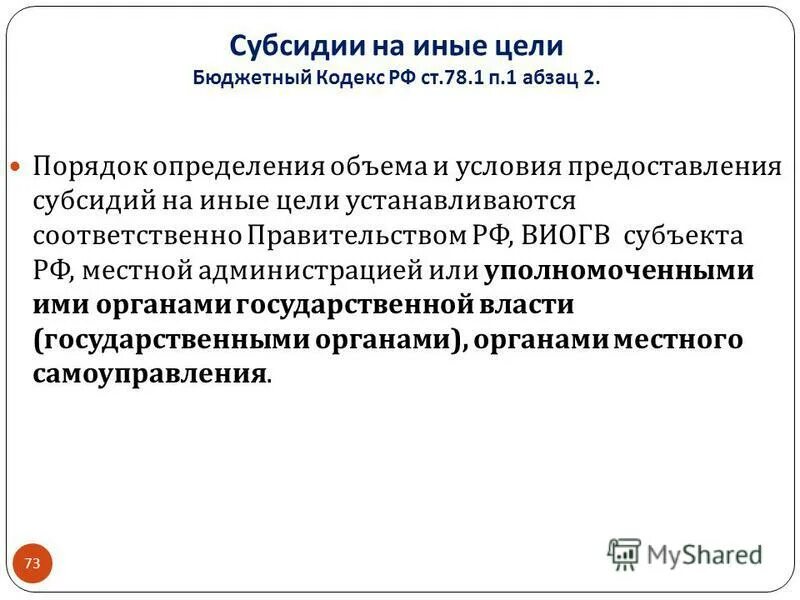 Субсидии на иные цели
Бюджетный Кодекс РФ ст.78.1 п.1 абзац 2.

Порядок определения объема и условия предоставления субсидий на иные цели устанавливаются соответственно Правительством РФ, ВИОГВ субъекта РФ, местной администрацией или уполномоченными ими органами государственной власти (государственными органами), органами местного самоуправления.

73

MyShared